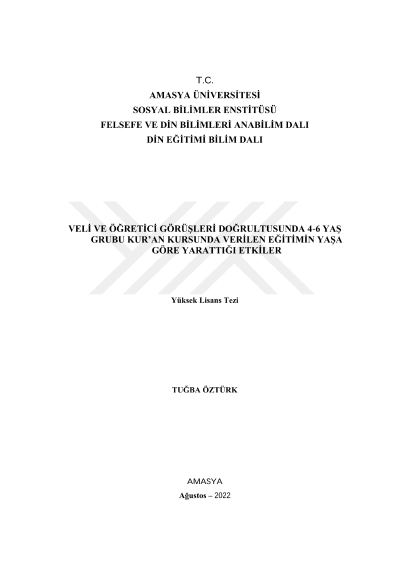 T.C.
AMASYA ÜNİVERSİTESİ
SOSYAL BİLİMLER ENSTİTÜSÜ
FELSEFE VE DİN BİLİMLERİ ANABİLİM DALI
DİN EĞİTİMİ BİLİM DALI

VELİ VE ÖĞRETİCİ GÖRÜŞLERİ DOĞRULTUSUNDA 4-6 YAŞ GRUBU KUR'AN KURSUNDA VERİLEN EĞİTİMİN YAŞA GÖRE YARATTIĞI ETKİLER

Yüksek Lisans Tezi

TUĞBA ÖZTÜRK

AMASYA
Ağustos – 2022